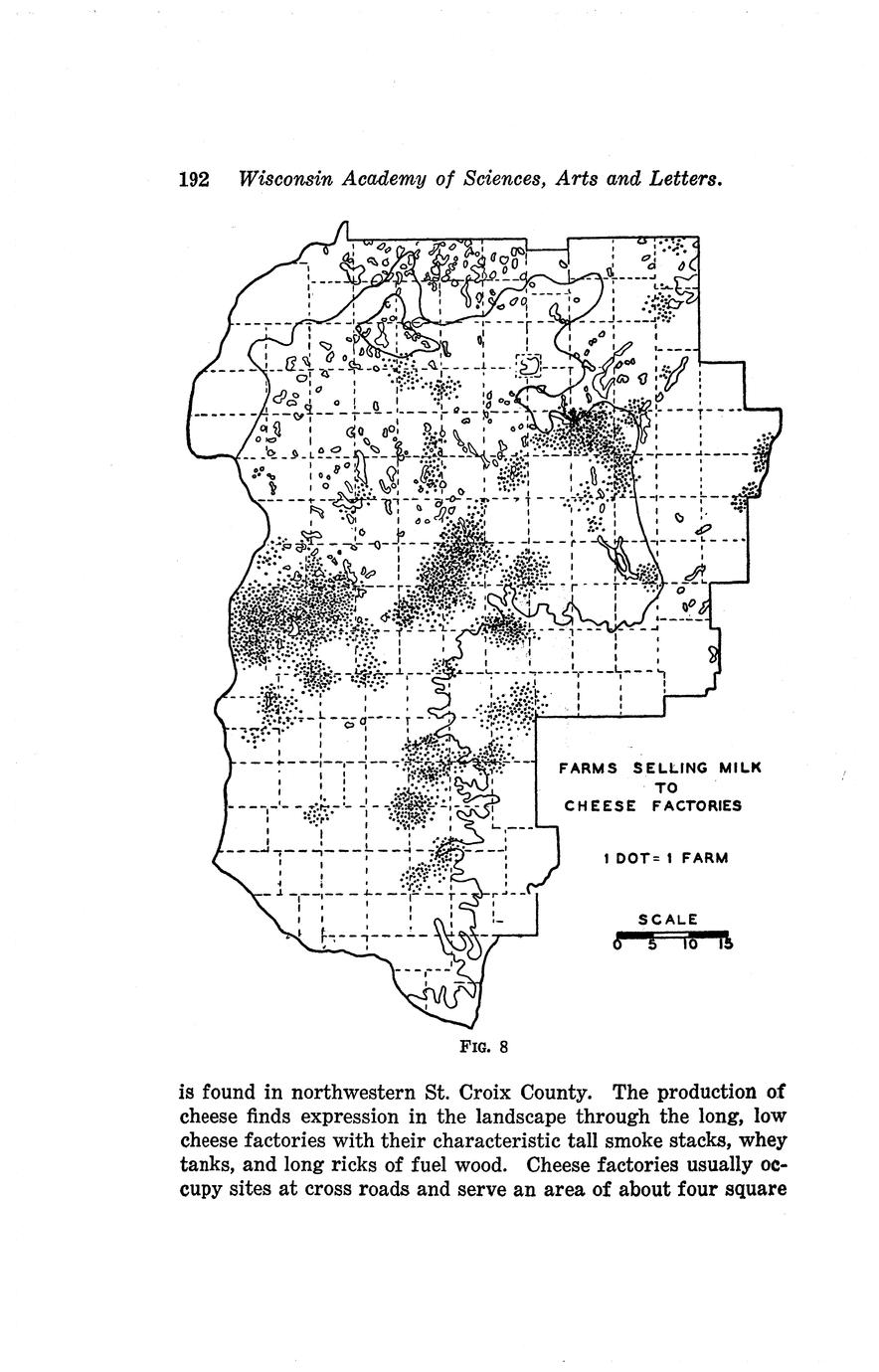 192 Wisconsin Academy of Sciences, Arts and Letters.

FARMS SELLING MILK
TO
CHEESE FACTORIES

1 DOT = 1 FARM

SCALE
0 5 10 15

FIG. 8

is found in northwestern St. Croix County. The production of cheese finds expression in the landscape through the long, low cheese factories with their characteristic tall smoke stacks, whey tanks, and long ricks of fuel wood. Cheese factories usually occupy sites at cross roads and serve an area of about four square